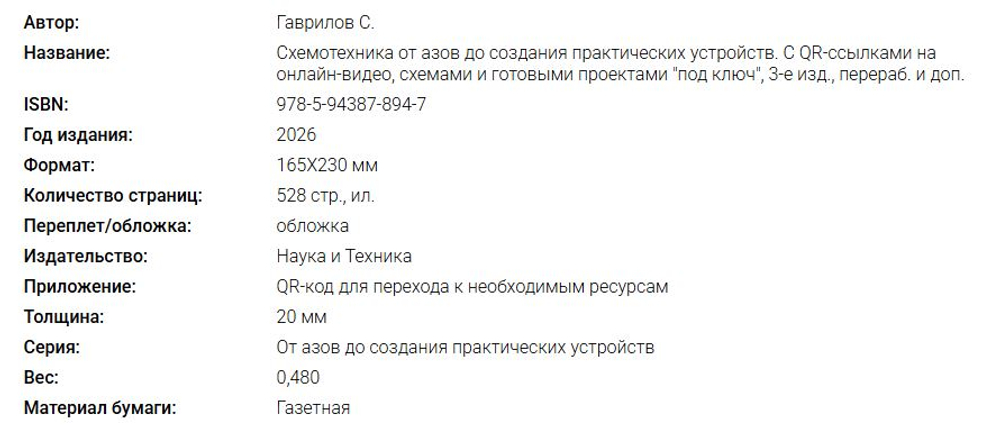 | | |
|---|---|
| Автор: | Гаврилов С. |
| Название: | Схемотехника от азов до создания практических устройств. С QR-ссылками на онлайн-видео, схемами и готовыми проектами "под ключ", 3-е изд., перераб. и доп. |
| ISBN: | 978-5-94387-894-7 |
| Год издания: | 2026 |
| Формат: | 165Х230 мм |
| Количество страниц: | 528 стр., ил. |
| Переплет/обложка: | обложка |
| Издательство: | Наука и Техника |
| Приложение: | QR-код для перехода к необходимым ресурсам |
| Толщина: | 20 мм |
| Серия: | От азов до создания практических устройств |
| Вес: | 0,480 |
| Материал бумаги: | Газетная |